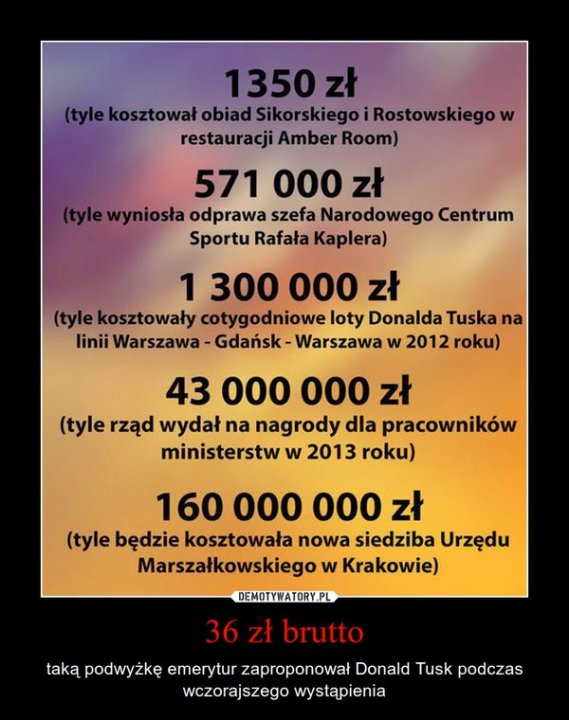 1350 zł
(tyle kosztował obiad Sikorskiego i Rostowskiego w restauracji Amber Room)

571 000 zł
(tyle wyniosła odprawa szefa Narodowego Centrum Sportu Rafała Kaplera)

1 300 000 zł
(tyle kosztowały cotygodniowe loty Donalda Tuska na linii Warszawa - Gdańsk - Warszawa w 2012 roku)

43 000 000 zł
(tyle rząd wydał na nagrody dla pracowników ministerstw w 2013 roku)

160 000 000 zł
(tyle będzie kosztowała nowa siedziba Urzędu Marszałkowskiego w Krakowie)

DEMOTYWATORY.PL

36 zł brutto

taką podwyżkę emerytur zaproponował Donald Tusk podczas wczorajszego wystąpienia